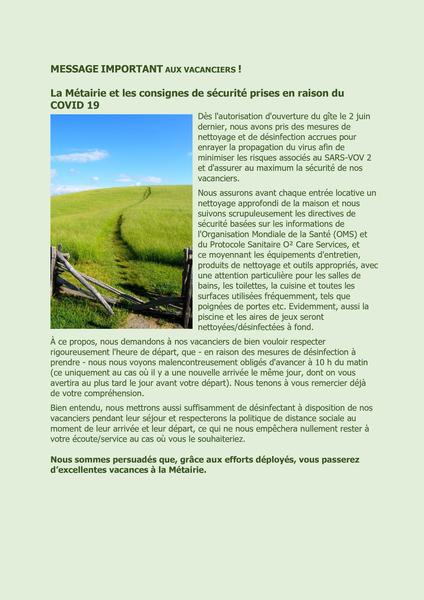 MESSAGE IMPORTANT AUX VACANCIERS !

La Métairie et les consignes de sécurité prises en raison du COVID 19

Dès l'autorisation d'ouverture du gîte le 2 juin dernier, nous avons pris des mesures de nettoyage et de désinfection accrues pour enrayer la propagation du virus afin de minimiser les risques associés au SARS-VOV 2 et d'assurer au maximum la sécurité de nos vacanciers.

Nous assurons avant chaque entrée locative un nettoyage approfondi de la maison et nous suivons scrupuleusement les directives de sécurité basées sur les informations de l'Organisation Mondiale de la Santé (OMS) et du Protocole Sanitaire O² Care Services, et ce moyennant les équipements d'entretien, produits de nettoyage et outils appropriés, avec une attention particulière pour les salles de bains, les toilettes, la cuisine et toutes les surfaces utilisées fréquemment, tels que poignées de portes etc. Evidemment, aussi la piscine et les aires de jeux seront nettoyées/désinfectées à fond.

À ce propos, nous demandons à nos vacanciers de bien vouloir respecter rigoureusement l'heure de départ, que - en raison des mesures de désinfection à prendre - nous nous voyons malencontreusement obligés d'avancer à 10 h du matin (ce uniquement au cas où il y a une nouvelle arrivée le même jour, dont on vous avertira au plus tard le jour avant votre départ). Nous tenons à vous remercier déjà de votre compréhension.

Bien entendu, nous mettrons aussi suffisamment de désinfectant à disposition de nos vacanciers pendant leur séjour et respecterons la politique de distance sociale au moment de leur arrivée et leur départ, ce qui ne nous empêchera nullement rester à votre écoute/service au cas où vous le souhaiteriez.

Nous sommes persuadés que, grâce aux efforts déployés, vous passerez d'excellentes vacances à la Métairie.